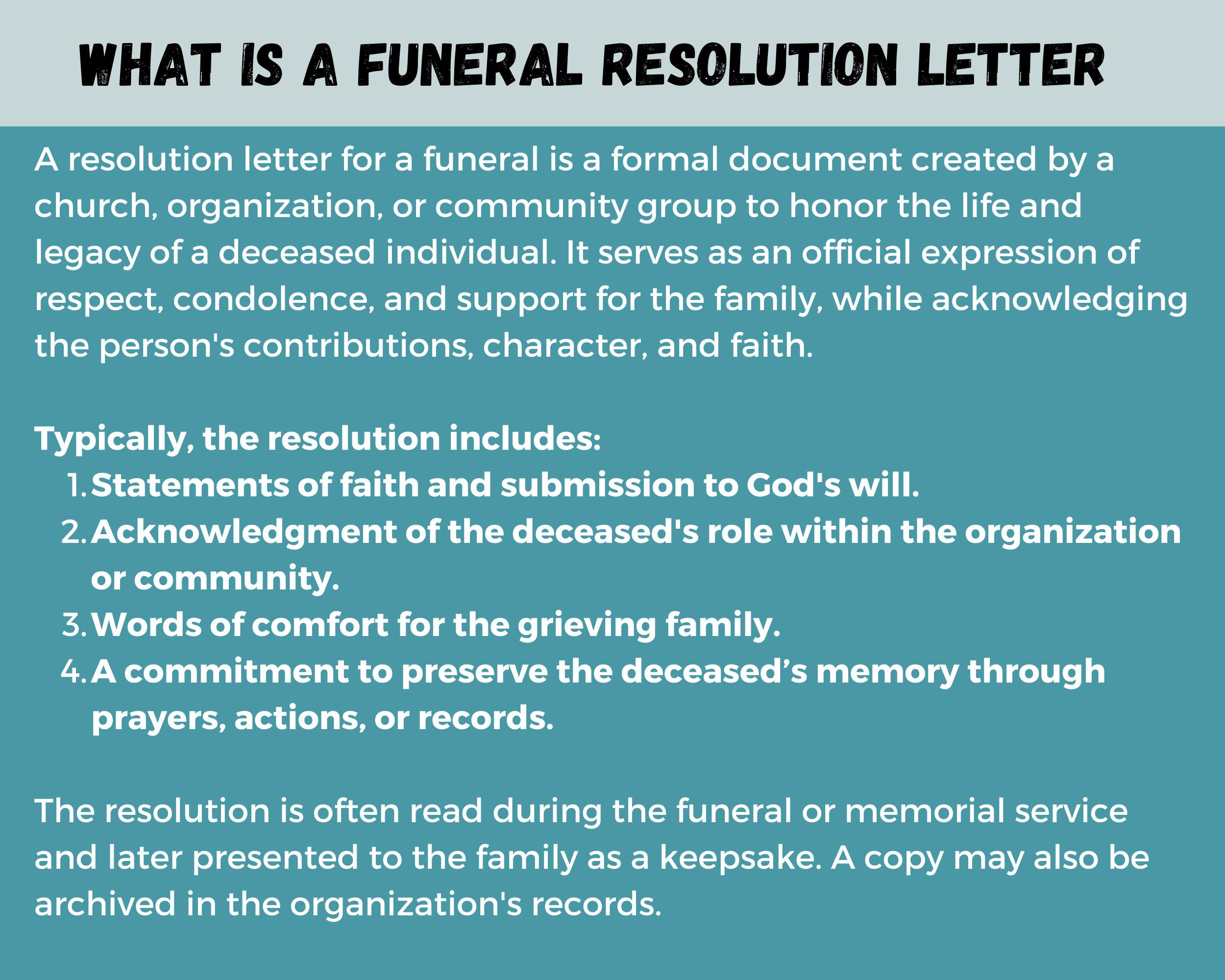 WHAT IS A FUNERAL RESOLUTION LETTER

A resolution letter for a funeral is a formal document created by a church, organization, or community group to honor the life and legacy of a deceased individual. It serves as an official expression of respect, condolence, and support for the family, while acknowledging the person's contributions, character, and faith.

Typically, the resolution includes:
1. Statements of faith and submission to God's will.
2. Acknowledgment of the deceased's role within the organization or community.
3. Words of comfort for the grieving family.
4. A commitment to preserve the deceased’s memory through prayers, actions, or records.

The resolution is often read during the funeral or memorial service and later presented to the family as a keepsake. A copy may also be archived in the organization's records.